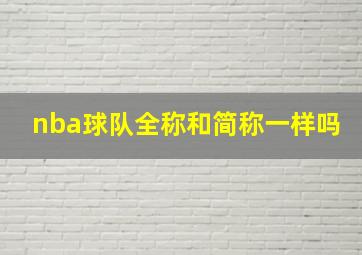 nba球队全称和简称一样吗